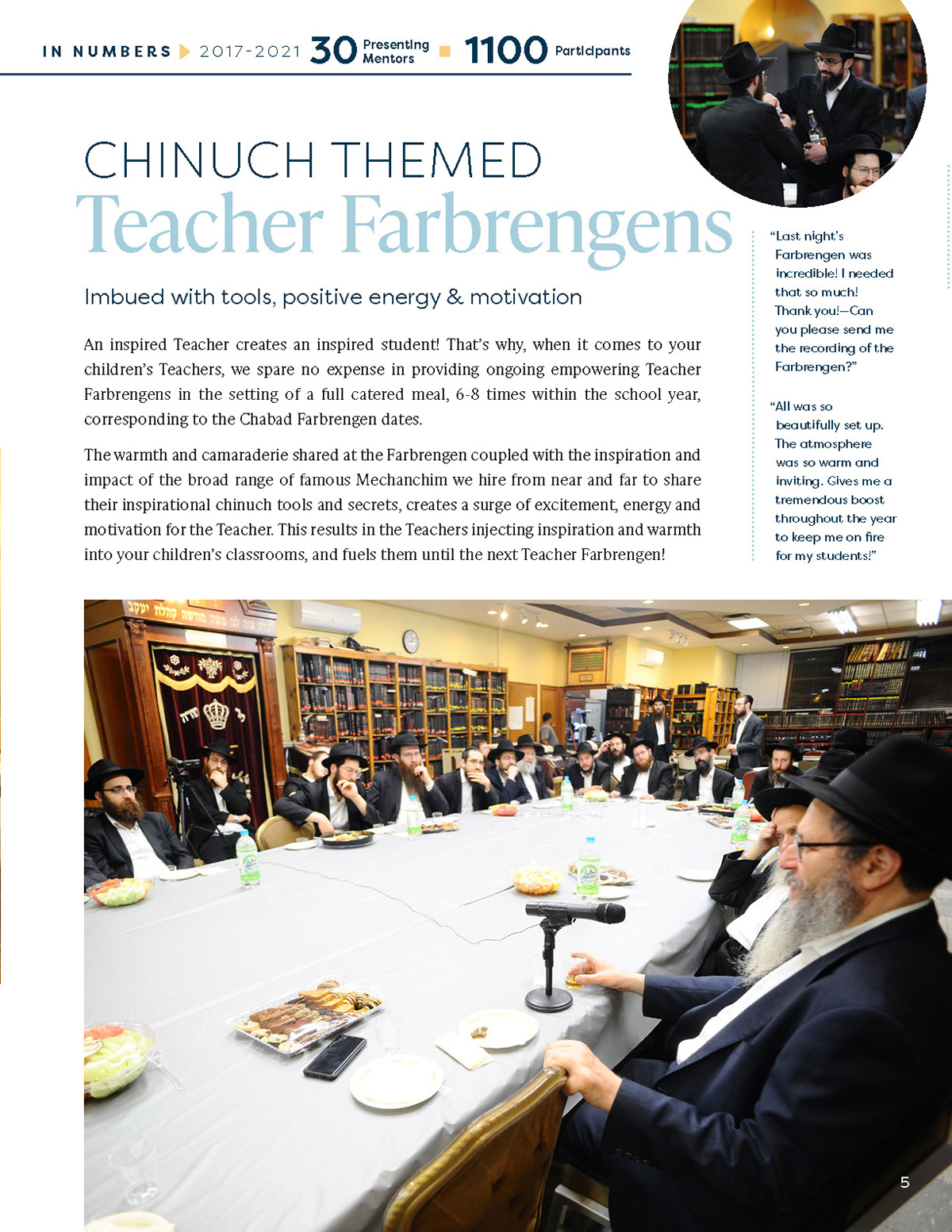 IN NUMBERS 2017-2021 30 Presenting Mentors 1100 Participants

CHINUCH THEMED
Teacher Farbrengens

Imbued with tools, positive energy & motivation

An inspired Teacher creates an inspired student! That's why, when it comes to your children's Teachers, we spare no expense in providing ongoing empowering Teacher Farbrengens in the setting of a full catered meal, 6-8 times within the school year, corresponding to the Chabad Farbrengen dates.

The warmth and camaraderie shared at the Farbrengen coupled with the inspiration and impact of the broad range of famous Mechanchim we hire from near and far to share their inspirational chinuch tools and secrets, creates a surge of excitement, energy and motivation for the Teacher. This results in the Teachers injecting inspiration and warmth into your children's classrooms, and fuels them until the next Teacher Farbrengen!

"Last night's Farbrengen was incredible! I needed that so much! Thank you!—Can you please send me the recording of the Farbrengen?"

"All was so beautifully set up. The atmosphere was so warm and inviting. Gives me a tremendous boost throughout the year to keep me on fire for my students!"

5